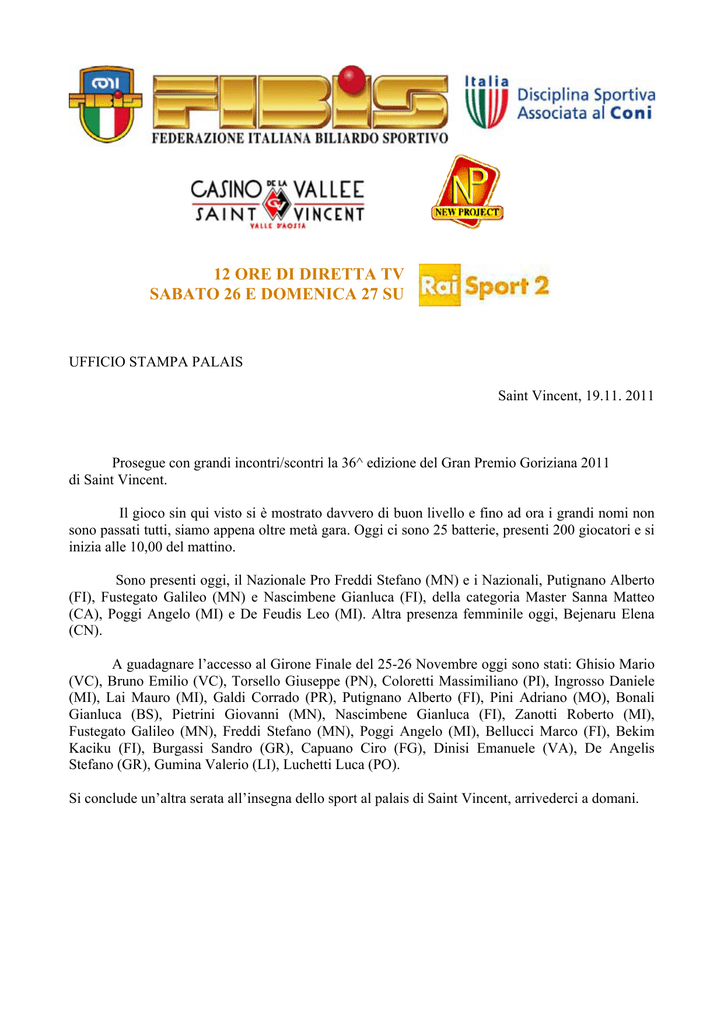 CONI FIBIS

FIBIS
FEDERAZIONE ITALIANA BILIARDO SPORTIVO

Italia
Disciplina Sportiva Associata al Coni

CASINO DE LA VALLEE
SAINT VINCENT
VALLE D'AOSTA

NP
NEW PROJECT

12 ORE DI DIRETTA TV
SABATO 26 E DOMENICA 27 SU

Rai Sport 2

UFFICIO STAMPA PALAIS

Saint Vincent, 19.11. 2011

Prosegue con grandi incontri/scontri la 36^ edizione del Gran Premio Goriziana 2011 di Saint Vincent.

Il gioco sin qui visto si è mostrato davvero di buon livello e fino ad ora i grandi nomi non sono passati tutti, siamo appena oltre metà gara. Oggi ci sono 25 batterie, presenti 200 giocatori e si inizia alle 10,00 del mattino.

Sono presenti oggi, il Nazionale Pro Freddi Stefano (MN) e i Nazionali, Putignano Alberto (FI), Fustegato Galileo (MN) e Nascimbene Gianluca (FI), della categoria Master Sanna Matteo (CA), Poggi Angelo (MI) e De Feudis Leo (MI). Altra presenza femminile oggi, Bejenaru Elena (CN).

A guadagnare l'accesso al Girone Finale del 25-26 Novembre oggi sono stati: Ghisio Mario (VC), Bruno Emilio (VC), Torsello Giuseppe (PN), Coloretti Massimiliano (PI), Ingrosso Daniele (MI), Lai Mauro (MI), Galdi Corrado (PR), Putignano Alberto (FI), Pini Adriano (MO), Bonali Gianluca (BS), Pietrini Giovanni (MN), Nascimbene Gianluca (FI), Zanotti Roberto (MI), Fustegato Galileo (MN), Freddi Stefano (MN), Poggi Angelo (MI), Bellucci Marco (FI), Bekim Kaciku (FI), Burgassi Sandro (GR), Capuano Ciro (FG), Dinisi Emanuele (VA), De Angelis Stefano (GR), Gumina Valerio (LI), Luchetti Luca (PO).

Si conclude un'altra serata all'insegna dello sport al palais di Saint Vincent, arrivederci a domani.